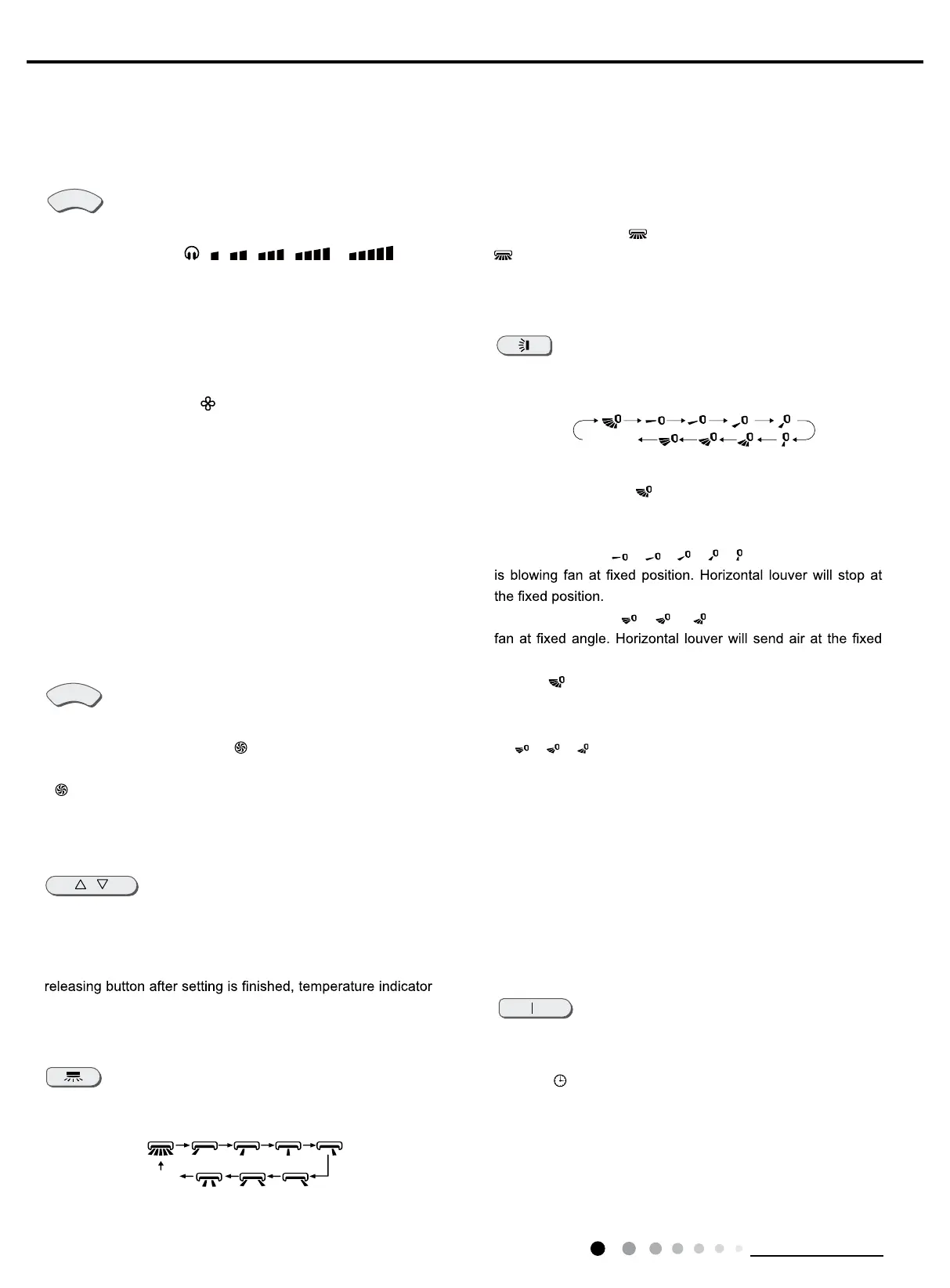 is blowing fan at fixed position. Horizontal louver will stop at the fixed position.

fan at fixed angle. Horizontal louver will send air at the fixed

releasing button after setting is finished, temperature indicator